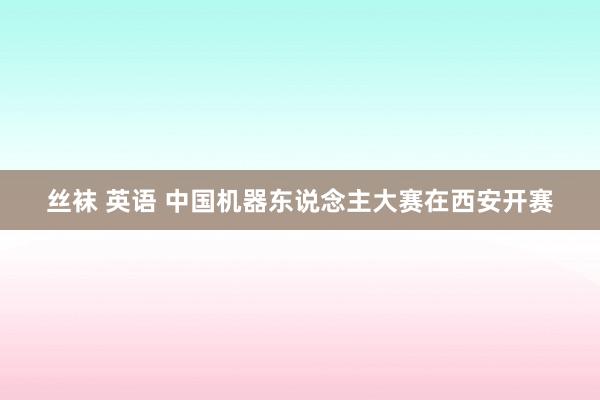 丝袜 英语 中国机器东说念主大赛在西安开赛